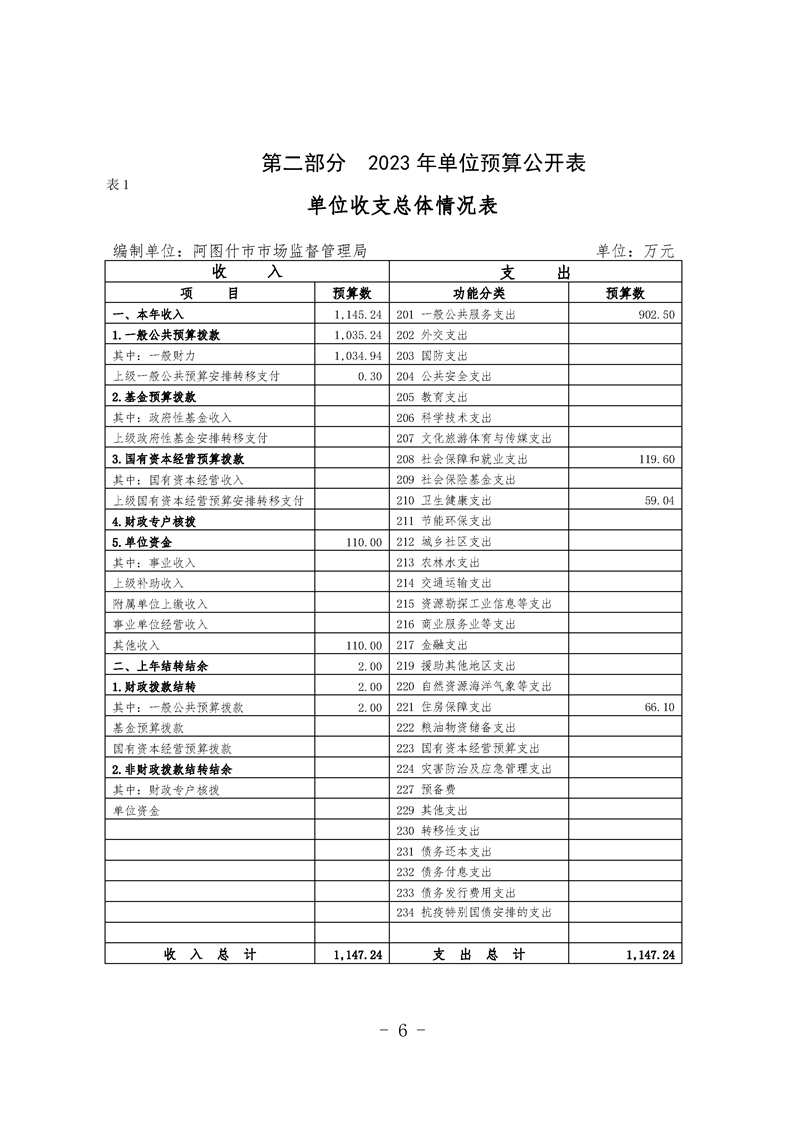 第二部分　2023 年单位预算公开表

表 1

单位收支总体情况表

编制单位：阿图什市市场监督管理局　　单位：万元

| 收　入 | | 支　出 | |
|---|---|---|---|
| 项　目 | 预算数 | 功能分类 | 预算数 |
| 一、本年收入 | 1,145.24 | 201 一般公共服务支出 | 902.50 |
| 1.一般公共预算拨款 | 1,035.24 | 202 外交支出 | |
| 其中：一般财力 | 1,034.94 | 203 国防支出 | |
| 上级一般公共预算安排转移支付 | 0.30 | 204 公共安全支出 | |
| 2.基金预算拨款 | | 205 教育支出 | |
| 其中：政府性基金收入 | | 206 科学技术支出 | |
| 上级政府性基金安排转移支付 | | 207 文化旅游体育与传媒支出 | |
| 3.国有资本经营预算拨款 | | 208 社会保障和就业支出 | 119.60 |
| 其中：国有资本经营收入 | | 209 社会保险基金支出 | |
| 上级国有资本经营预算安排转移支付 | | 210 卫生健康支出 | 59.04 |
| 4.财政专户核拨 | | 211 节能环保支出 | |
| 5.单位资金 | 110.00 | 212 城乡社区支出 | |
| 其中：事业收入 | | 213 农林水支出 | |
| 上级补助收入 | | 214 交通运输支出 | |
| 附属单位上缴收入 | | 215 资源勘探工业信息等支出 | |
| 事业单位经营收入 | | 216 商业服务业等支出 | |
| 其他收入 | 110.00 | 217 金融支出 | |
| 二、上年结转结余 | 2.00 | 219 援助其他地区支出 | |
| 1.财政拨款结转 | 2.00 | 220 自然资源海洋气象等支出 | |
| 其中：一般公共预算拨款 | 2.00 | 221 住房保障支出 | 66.10 |
| 基金预算拨款 | | 222 粮油物资储备支出 | |
| 国有资本经营预算拨款 | | 223 国有资本经营预算支出 | |
| 2.非财政拨款结转结余 | | 224 灾害防治及应急管理支出 | |
| 其中：财政专户核拨 | | 227 预备费 | |
| 单位资金 | | 229 其他支出 | |
| | | 230 转移性支出 | |
| | | 231 债务还本支出 | |
| | | 232 债务付息支出 | |
| | | 233 债务发行费用支出 | |
| | | 234 抗疫特别国债安排的支出 | |
| | | | |
| 收　入　总　计 | 1,147.24 | 支　出　总　计 | 1,147.24 |

- 6 -